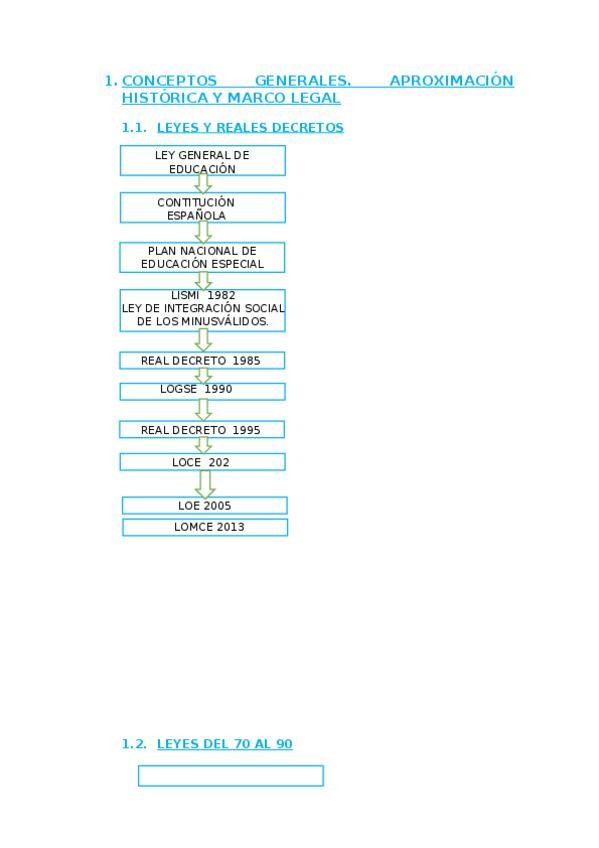 1. CONCEPTOS GENERALES. APROXIMACIÓN HISTÓRICA Y MARCO LEGAL

1.1. LEYES Y REALES DECRETOS

LEY GENERAL DE EDUCACIÓN

CONTITUCIÓN ESPAÑOLA

PLAN NACIONAL DE EDUCACIÓN ESPECIAL

LISMI 1982
LEY DE INTEGRACIÓN SOCIAL DE LOS MINUSVÁLIDOS.

REAL DECRETO 1985

LOGSE 1990

REAL DECRETO 1995

LOCE 202

LOE 2005

LOMCE 2013

1.2. LEYES DEL 70 AL 90